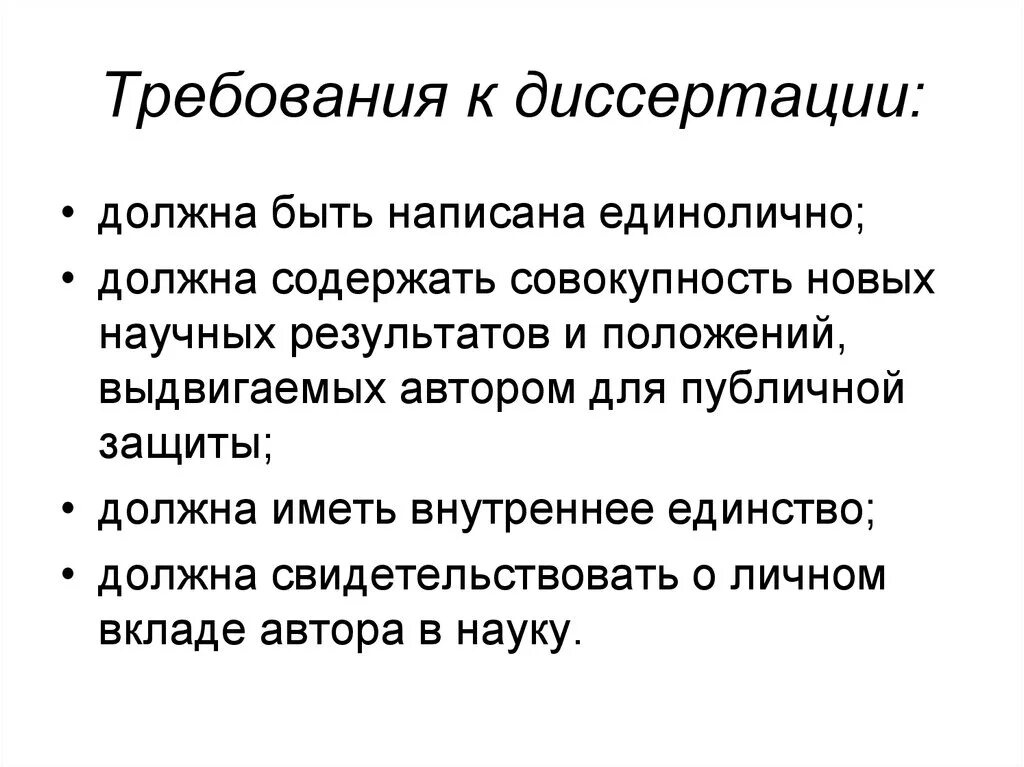 Требования к диссертации:

• должна быть написана единолично;
• должна содержать совокупность новых научных результатов и положений, выдвигаемых автором для публичной защиты;
• должна иметь внутреннее единство;
• должна свидетельствовать о личном вкладе автора в науку.